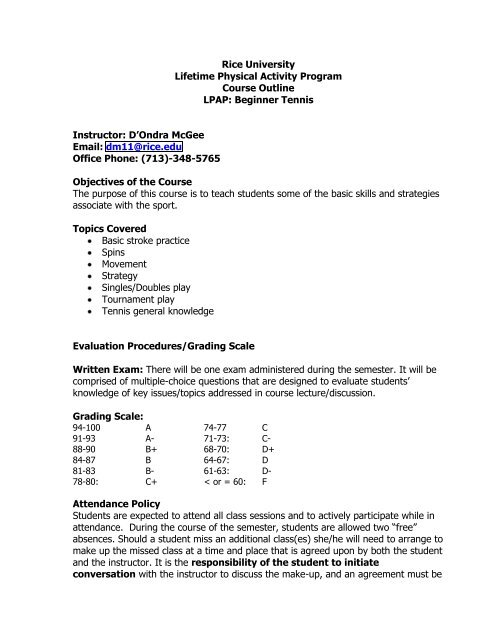 Rice University
Lifetime Physical Activity Program
Course Outline
LPAP: Beginner Tennis

Instructor: D'Ondra McGee
Email: dm11@rice.edu
Office Phone: (713)-348-5765

Objectives of the Course
The purpose of this course is to teach students some of the basic skills and strategies associate with the sport.

Topics Covered
• Basic stroke practice
• Spins
• Movement
• Strategy
• Singles/Doubles play
• Tournament play
• Tennis general knowledge

Evaluation Procedures/Grading Scale

Written Exam: There will be one exam administered during the semester. It will be comprised of multiple-choice questions that are designed to evaluate students' knowledge of key issues/topics addressed in course lecture/discussion.

Grading Scale:
94-100 A 74-77 C
91-93 A- 71-73: C-
88-90 B+ 68-70: D+
84-87 B 64-67: D
81-83 B- 61-63: D-
78-80: C+ < or = 60: F

Attendance Policy
Students are expected to attend all class sessions and to actively participate while in attendance. During the course of the semester, students are allowed two "free" absences. Should a student miss an additional class(es) she/he will need to arrange to make up the missed class at a time and place that is agreed upon by both the student and the instructor. It is the responsibility of the student to initiate conversation with the instructor to discuss the make-up, and an agreement must be